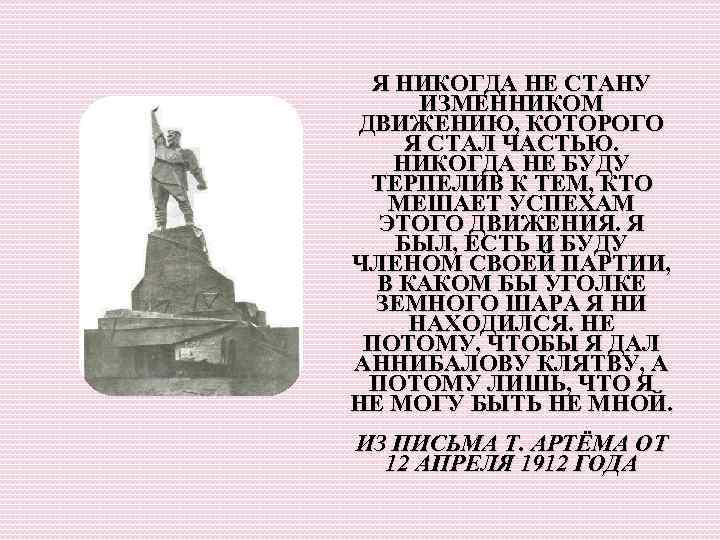 Я НИКОГДА НЕ СТАНУ ИЗМЕННИКОМ ДВИЖЕНИЮ, КОТОРОГО Я СТАЛ ЧАСТЬЮ. НИКОГДА НЕ БУДУ ТЕРПЕЛИВ К ТЕМ, КТО МЕШАЕТ УСПЕХАМ ЭТОГО ДВИЖЕНИЯ. Я БЫЛ, ЕСТЬ И БУДУ ЧЛЕНОМ СВОЕЙ ПАРТИИ, В КАКОМ БЫ УГОЛКЕ ЗЕМНОГО ШАРА Я НИ НАХОДИЛСЯ. НЕ ПОТОМУ, ЧТОБЫ Я ДАЛ АННИБАЛОВУ КЛЯТВУ, А ПОТОМУ ЛИШЬ, ЧТО Я НЕ МОГУ БЫТЬ НЕ МНОЙ.

ИЗ ПИСЬМА Т. АРТЁМА ОТ 12 АПРЕЛЯ 1912 ГОДА